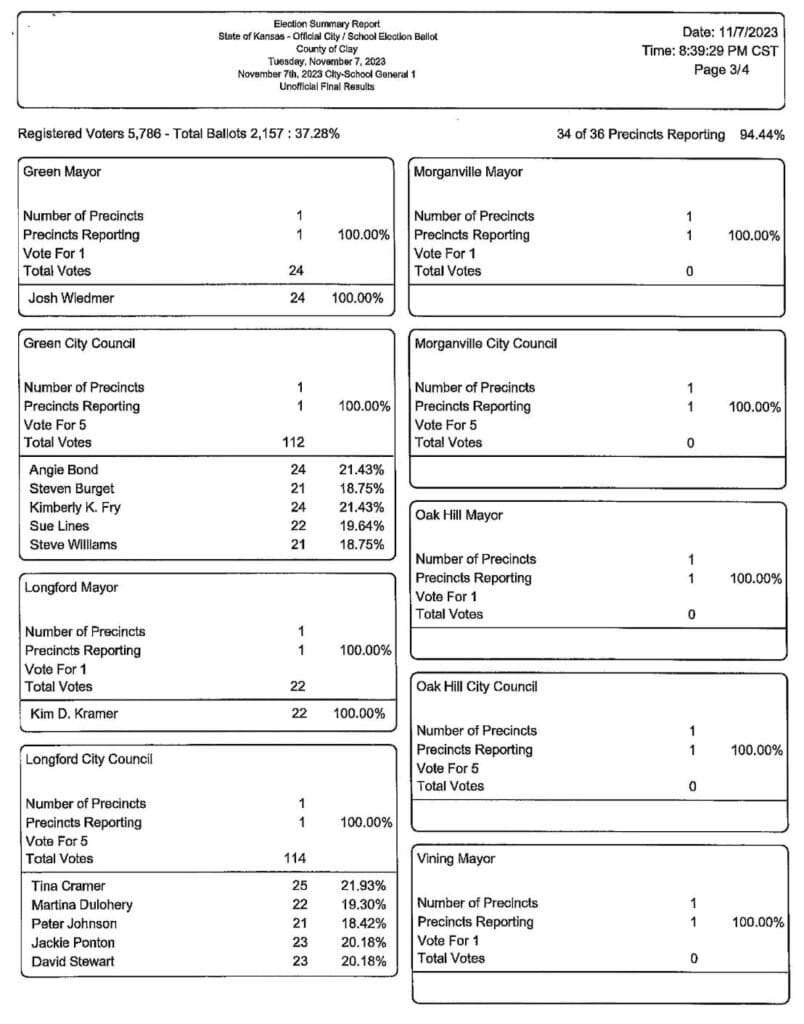 Election Summary Report
State of Kansas - Official City / School Election Ballot
County of Clay
Tuesday, November 7, 2023
November 7th, 2023 City-School General 1
Unofficial Final Results

Date: 11/7/2023
Time: 8:39:29 PM CST
Page 3/4

Registered Voters 5,786 - Total Ballots 2,157 : 37.28%

34 of 36 Precincts Reporting 94.44%

Green Mayor

| | | |
|---|---|---|
| Number of Precincts | 1 | |
| Precincts Reporting | 1 | 100.00% |
| Vote For 1 | | |
| Total Votes | 24 | |
| Josh Wiedmer | 24 | 100.00% |

Green City Council

| | | |
|---|---|---|
| Number of Precincts | 1 | |
| Precincts Reporting | 1 | 100.00% |
| Vote For 5 | | |
| Total Votes | 112 | |
| Angie Bond | 24 | 21.43% |
| Steven Burget | 21 | 18.75% |
| Kimberly K. Fry | 24 | 21.43% |
| Sue Lines | 22 | 19.64% |
| Steve Williams | 21 | 18.75% |

Longford Mayor

| | | |
|---|---|---|
| Number of Precincts | 1 | |
| Precincts Reporting | 1 | 100.00% |
| Vote For 1 | | |
| Total Votes | 22 | |
| Kim D. Kramer | 22 | 100.00% |

Longford City Council

| | | |
|---|---|---|
| Number of Precincts | 1 | |
| Precincts Reporting | 1 | 100.00% |
| Vote For 5 | | |
| Total Votes | 114 | |
| Tina Cramer | 25 | 21.93% |
| Martina Dulohery | 22 | 19.30% |
| Peter Johnson | 21 | 18.42% |
| Jackie Ponton | 23 | 20.18% |
| David Stewart | 23 | 20.18% |

Morganville Mayor

| | | |
|---|---|---|
| Number of Precincts | 1 | |
| Precincts Reporting | 1 | 100.00% |
| Vote For 1 | | |
| Total Votes | 0 | |

Morganville City Council

| | | |
|---|---|---|
| Number of Precincts | 1 | |
| Precincts Reporting | 1 | 100.00% |
| Vote For 5 | | |
| Total Votes | 0 | |

Oak Hill Mayor

| | | |
|---|---|---|
| Number of Precincts | 1 | |
| Precincts Reporting | 1 | 100.00% |
| Vote For 1 | | |
| Total Votes | 0 | |

Oak Hill City Council

| | | |
|---|---|---|
| Number of Precincts | 1 | |
| Precincts Reporting | 1 | 100.00% |
| Vote For 5 | | |
| Total Votes | 0 | |

Vining Mayor

| | | |
|---|---|---|
| Number of Precincts | 1 | |
| Precincts Reporting | 1 | 100.00% |
| Vote For 1 | | |
| Total Votes | 0 | |